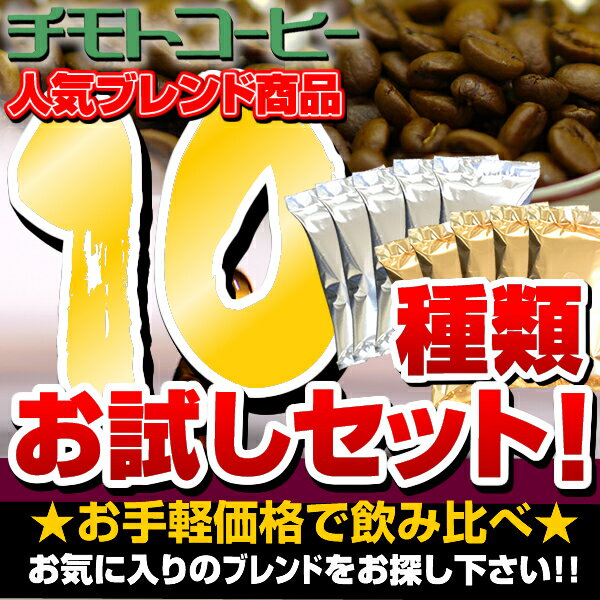 チモトコーヒー
人気ブレンド商品

10種類
お試しセット!

★お手軽価格で飲み比べ★
お気に入りのブレンドをお探し下さい!!